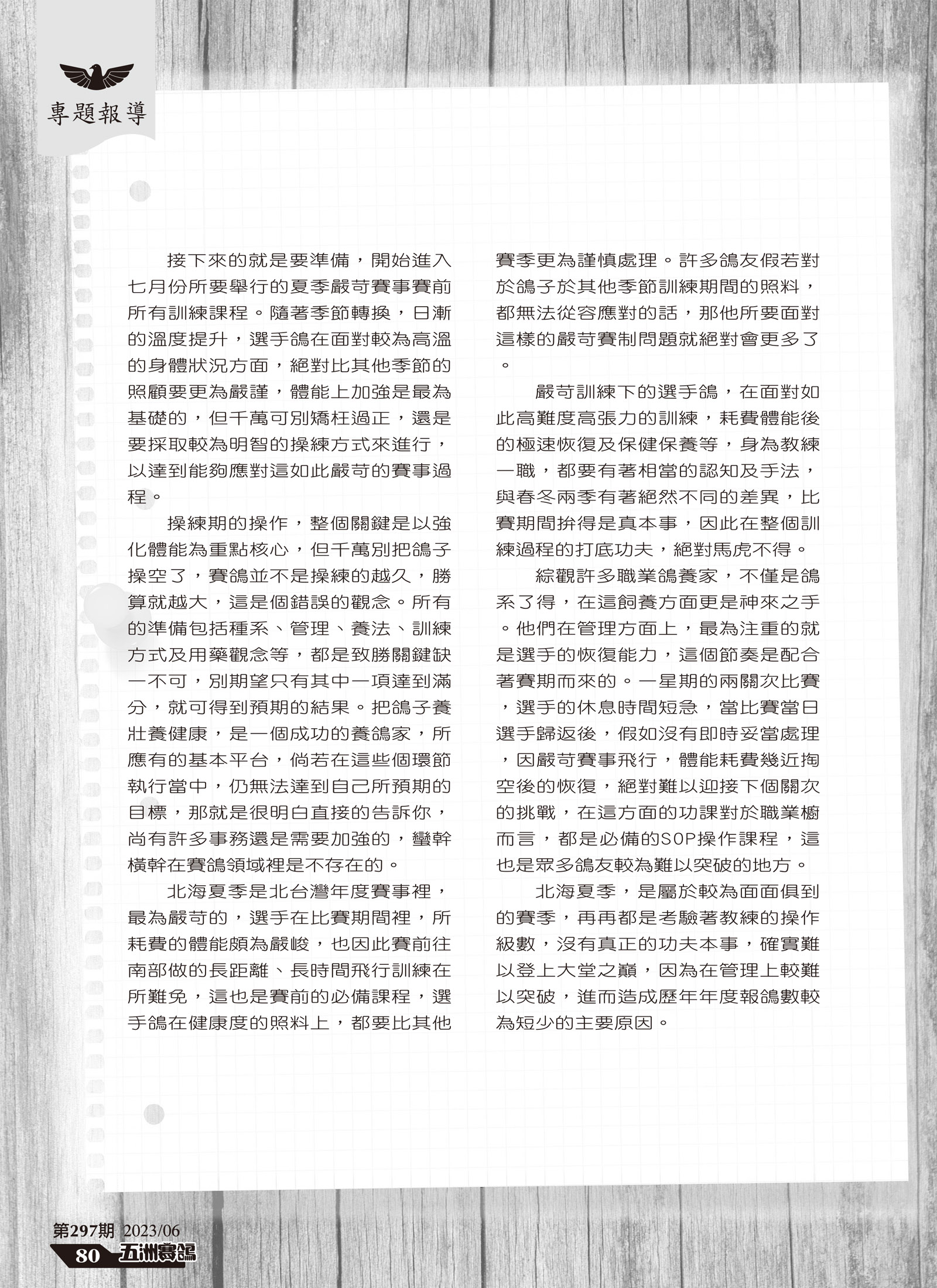 專題報導

接下來的就是要準備，開始進入七月份所要舉行的夏季嚴苛賽事賽前所有訓練課程。隨著季節轉換，日漸的溫度提升，選手鴿在面對較為高溫的身體狀況方面，絕對比其他季節的照顧要更為嚴謹，體能上加強是最為基礎的，但千萬可別矯枉過正，還是要採取較為明智的操練方式來進行，以達到能夠應對這如此嚴苛的賽事過程。

操練期的操作，整個關鍵是以強化體能為重點核心，但千萬別把鴿子操空了，賽鴿並不是操練的越久，勝算就越大，這是個錯誤的觀念。所有的準備包括種系、管理、養法、訓練方式及用藥觀念等，都是致勝關鍵缺一不可，別期望只有其中一項達到滿分，就可得到預期的結果。把鴿子養壯養健康，是一個成功的養鴿家，所應有的基本平台，倘若在這些個環節執行當中，仍無法達到自己所預期的目標，那就是很明白直接的告訴你，尚有許多事務還是需要加強的，蠻幹橫幹在賽鴿領域裡是不存在的。

北海夏季是北台灣年度賽事裡，最為嚴苛的，選手在比賽期間裡，所耗費的體能頗為嚴峻，也因此賽前往南部做的長距離、長時間飛行訓練在所難免，這也是賽前的必備課程，選手鴿在健康度的照料上，都要比其他賽季更為謹慎處理。許多鴿友假若對於鴿子於其他季節訓練期間的照料，都無法從容應對的話，那他所要面對這樣的嚴苛賽制問題就絕對會更多了。

嚴苛訓練下的選手鴿，在面對如此高難度高張力的訓練，耗費體能後的極速恢復及保健保養等，身為教練一職，都要有著相當的認知及手法，與春冬兩季有著絕然不同的差異，比賽期間拚得是真本事，因此在整個訓練過程的打底功夫，絕對馬虎不得。

綜觀許多職業鴿養家，不僅是鴿系了得，在這飼養方面更是神來之手。他們在管理方面上，最為注重的就是選手的恢復能力，這個節奏是配合著賽期而來的。一星期的兩關次比賽，選手的休息時間短急，當比賽當日選手歸返後，假如沒有即時妥當處理，因嚴苛賽事飛行，體能耗費幾近掏空後的恢復，絕對難以迎接下個關次的挑戰，在這方面的功課對於職業櫥而言，都是必備的SOP操作課程，這也是眾多鴿友較為難以突破的地方。

北海夏季，是屬於較為面面俱到的賽季，再再都是考驗著教練的操作級數，沒有真正的功夫本事，確實難以登上大堂之巔，因為在管理上較難以突破，進而造成歷年年度報鴿數較為短少的主要原因。

第297期 2023/06
80 五洲賽鴿